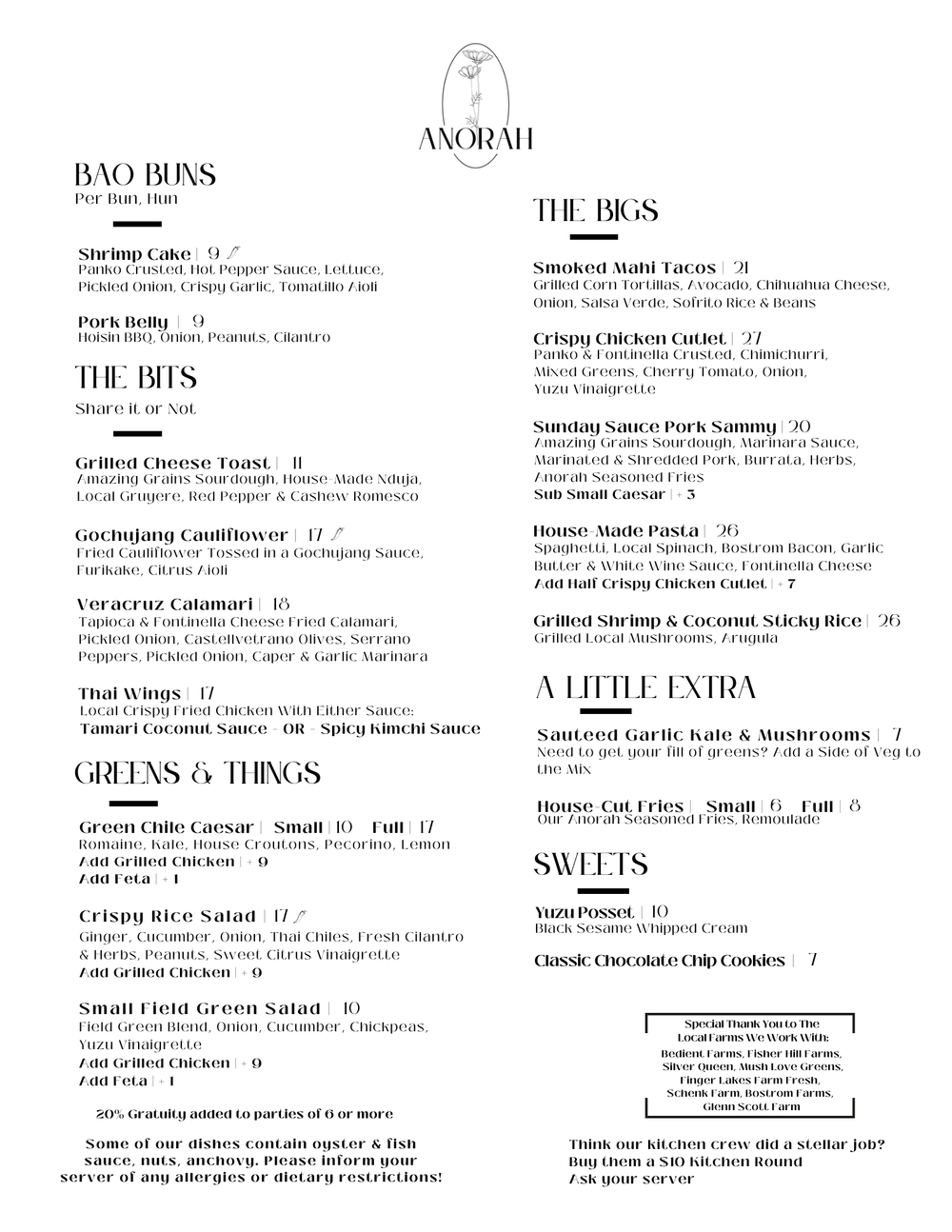 ANORAH

BAO BUNS
Per Bun, Hun

Shrimp Cake | 9
Panko Crusted, Hot Pepper Sauce, Lettuce, Pickled Onion, Crispy Garlic, Tomatillo Aioli

Pork Belly | 9
Hoisin BBQ, Onion, Peanuts, Cilantro

THE BITS
Share it or Not

Grilled Cheese Toast | 11
Amazing Grains Sourdough, House-Made Nduja, Local Gruyere, Red Pepper & Cashew Romesco

Gochujang Cauliflower | 17
Fried Cauliflower Tossed in a Gochujang Sauce, Furikake, Citrus Aioli

Veracruz Calamari | 18
Tapioca & Fontinella Cheese Fried Calamari, Pickled Onion, Castellvetrano Olives, Serrano Peppers, Pickled Onion, Caper & Garlic Marinara

Thai Wings | 17
Local Crispy Fried Chicken With Either Sauce:
Tamari Coconut Sauce - OR - Spicy Kimchi Sauce

GREENS & THINGS

Green Chile Caesar | Small | 10 Full | 17
Romaine, Kale, House Croutons, Pecorino, Lemon
Add Grilled Chicken | + 9
Add Feta | + 1

Crispy Rice Salad | 17
Ginger, Cucumber, Onion, Thai Chiles, Fresh Cilantro & Herbs, Peanuts, Sweet Citrus Vinaigrette
Add Grilled Chicken | + 9

Small Field Green Salad | 10
Field Green Blend, Onion, Cucumber, Chickpeas, Yuzu Vinaigrette
Add Grilled Chicken | + 9
Add Feta | + 1

20% Gratuity added to parties of 6 or more

Some of our dishes contain oyster & fish sauce, nuts, anchovy. Please inform your server of any allergies or dietary restrictions!

THE BIGS

Smoked Mahi Tacos | 21
Grilled Corn Tortillas, Avocado, Chihuahua Cheese, Onion, Salsa Verde, Sofrito Rice & Beans

Crispy Chicken Cutlet | 27
Panko & Fontinella Crusted, Chimichurri, Mixed Greens, Cherry Tomato, Onion, Yuzu Vinaigrette

Sunday Sauce Pork Sammy | 20
Amazing Grains Sourdough, Marinara Sauce, Marinated & Shredded Pork, Burrata, Herbs, Anorah Seasoned Fries
Sub Small Caesar | + 3

House-Made Pasta | 26
Spaghetti, Local Spinach, Bostrom Bacon, Garlic Butter & White Wine Sauce, Fontinella Cheese
Add Half Crispy Chicken Cutlet | + 7

Grilled Shrimp & Coconut Sticky Rice | 26
Grilled Local Mushrooms, Arugula

A LITTLE EXTRA

Sauteed Garlic Kale & Mushrooms | 7
Need to get your fill of greens? Add a Side of Veg to the Mix

House-Cut Fries | Small | 6 Full | 8
Our Anorah Seasoned Fries, Remoulade

SWEETS

Yuzu Posset | 10
Black Sesame Whipped Cream

Classic Chocolate Chip Cookies | 7

Special Thank You to The Local Farms We Work With:
Bedient Farms, Fisher Hill Farms, Silver Queen, Mush Love Greens, Finger Lakes Farm Fresh, Schenk Farm, Bostrom Farms, Glenn Scott Farm

Think our kitchen crew did a stellar job?
Buy them a $10 Kitchen Round
Ask your server